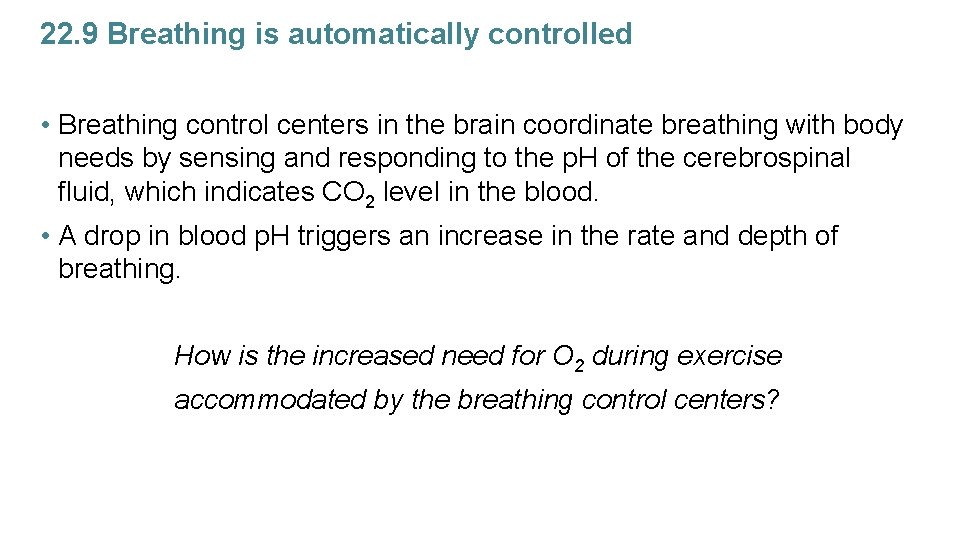 22.9 Breathing is automatically controlled

• Breathing control centers in the brain coordinate breathing with body needs by sensing and responding to the pH of the cerebrospinal fluid, which indicates $CO_2$ level in the blood.

• A drop in blood pH triggers an increase in the rate and depth of breathing.

How is the increased need for $O_2$ during exercise accommodated by the breathing control centers?